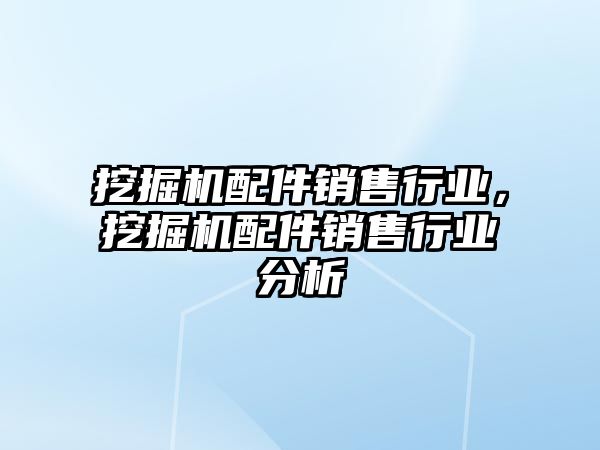 挖掘机配件销售行业，挖掘机配件销售行业分析